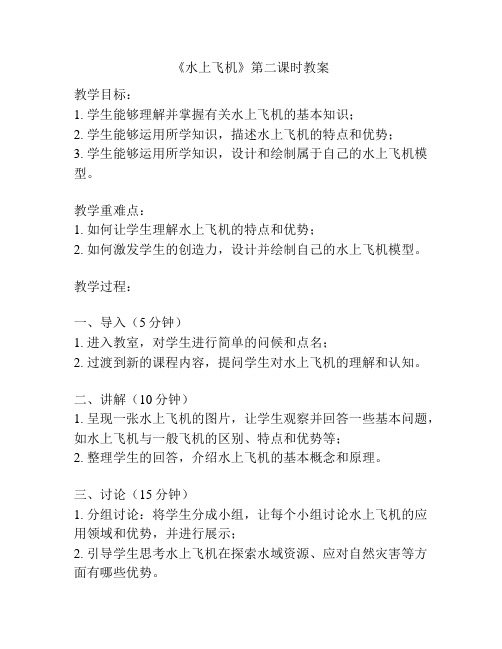 《水上飞机》第二课时教案

教学目标：
1. 学生能够理解并掌握有关水上飞机的基本知识；
2. 学生能够运用所学知识，描述水上飞机的特点和优势；
3. 学生能够运用所学知识，设计和绘制属于自己的水上飞机模型。

教学重难点：
1. 如何让学生理解水上飞机的特点和优势；
2. 如何激发学生的创造力，设计并绘制自己的水上飞机模型。

教学过程：

一、导入（5 分钟）
1. 进入教室，对学生进行简单的问候和点名；
2. 过渡到新的课程内容，提问学生对水上飞机的理解和认知。

二、讲解（10 分钟）
1. 呈现一张水上飞机的图片，让学生观察并回答一些基本问题，如水上飞机与一般飞机的区别、特点和优势等；
2. 整理学生的回答，介绍水上飞机的基本概念和原理。

三、讨论（15 分钟）
1. 分组讨论：将学生分成小组，让每个小组讨论水上飞机的应用领域和优势，并进行展示；
2. 引导学生思考水上飞机在探索水域资源、应对自然灾害等方面有哪些优势。